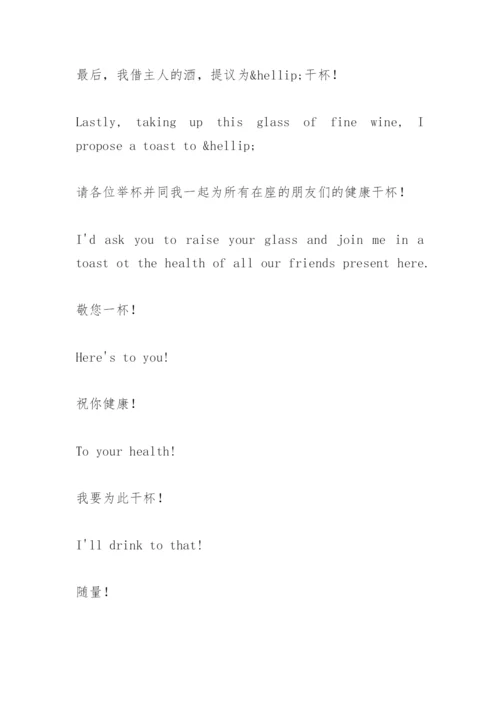 最后，我借主人的酒，提议为&hellip;干杯！

Lastly, taking up this glass of fine wine, I propose a toast to &hellip;

请各位举杯并同我一起为所有在座的朋友们的健康干杯！

I'd ask you to raise your glass and join me in a toast ot the health of all our friends present here.

敬您一杯！

Here's to you!

祝你健康！

To your health!

我要为此干杯！

I'll drink to that!

随量！